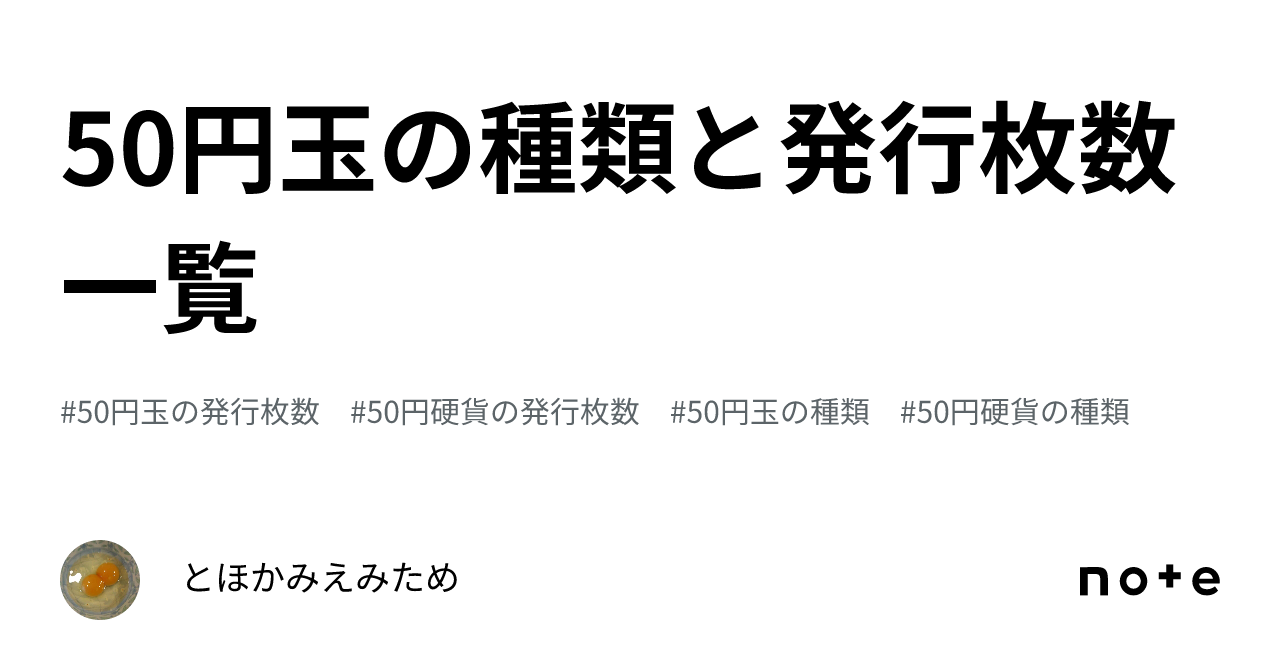 50円玉の種類と発行枚数一覧

#50円玉の発行枚数　#50円硬貨の発行枚数　#50円玉の種類　#50円硬貨の種類

とほかみえみため

note